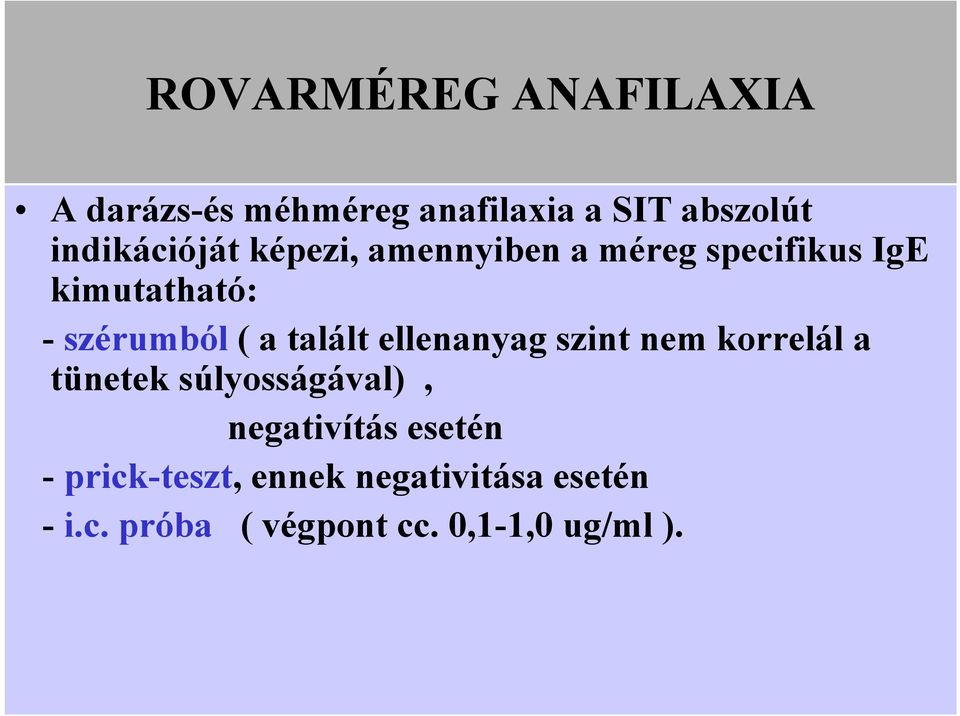 ROVARMÉREG ANAFILAXIA

• A darázs-és méhméreg anafilaxia a SIT abszolút indikációját képezi, amennyiben a méreg specifikus IgE kimutatható:

- szérumból ( a talált ellenanyag szint nem korrelál a tünetek súlyosságával) ,

negativítás esetén

- prick-teszt, ennek negativitása esetén

- i.c. próba ( végpont cc. 0,1-1,0 ug/ml ).